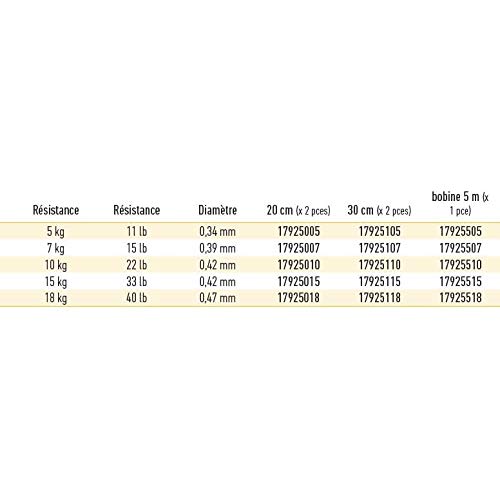 | Résistance | Résistance | Diamètre | 20 cm (x 2 pces) | 30 cm (x 2 pces) | bobine 5 m (x 1 pce) |
|---|---|---|---|---|---|
| 5 kg | 11 lb | 0,34 mm | 17925005 | 17925105 | 17925505 |
| 7 kg | 15 lb | 0,39 mm | 17925007 | 17925107 | 17925507 |
| 10 kg | 22 lb | 0,42 mm | 17925010 | 17925110 | 17925510 |
| 15 kg | 33 lb | 0,42 mm | 17925015 | 17925115 | 17925515 |
| 18 kg | 40 lb | 0,47 mm | 17925018 | 17925118 | 17925518 |